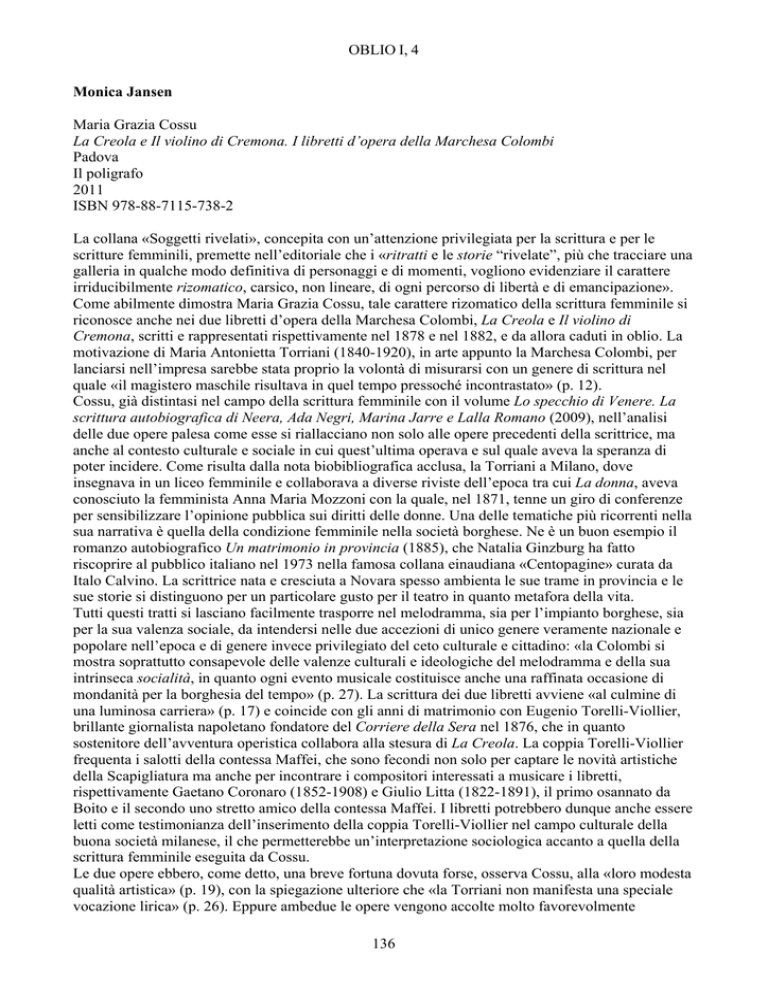 OBLIO I, 4

Monica Jansen

Maria Grazia Cossu
La Creola e Il violino di Cremona. I libretti d'opera della Marchesa Colombi
Padova
Il poligrafo
2011
ISBN 978-88-7115-738-2

La collana «Soggetti rivelati», concepita con un'attenzione privilegiata per la scrittura e per le scritture femminili, premette nell'editoriale che i «ritratti e le storie "rivelate", più che tracciare una galleria in qualche modo definitiva di personaggi e di momenti, vogliono evidenziare il carattere irriducibilmente rizomatico, carsico, non lineare, di ogni percorso di libertà e di emancipazione». Come abilmente dimostra Maria Grazia Cossu, tale carattere rizomatico della scrittura femminile si riconosce anche nei due libretti d'opera della Marchesa Colombi, La Creola e Il violino di Cremona, scritti e rappresentati rispettivamente nel 1878 e nel 1882, e da allora caduti in oblio. La motivazione di Maria Antonietta Torriani (1840-1920), in arte appunto la Marchesa Colombi, per lanciarsi nell'impresa sarebbe stata proprio la volontà di misurarsi con un genere di scrittura nel quale «il magistero maschile risultava in quel tempo pressoché incontrastato» (p. 12).
Cossu, già distintasi nel campo della scrittura femminile con il volume Lo specchio di Venere. La scrittura autobiografica di Neera, Ada Negri, Marina Jarre e Lalla Romano (2009), nell'analisi delle due opere palesa come esse si riallacciano non solo alle opere precedenti della scrittrice, ma anche al contesto culturale e sociale in cui quest'ultima operava e sul quale aveva la speranza di poter incidere. Come risulta dalla nota biobibliografica acclusa, la Torriani a Milano, dove insegnava in un liceo femminile e collaborava a diverse riviste dell'epoca tra cui La donna, aveva conosciuto la femminista Anna Maria Mozzoni con la quale, nel 1871, tenne un giro di conferenze per sensibilizzare l'opinione pubblica sui diritti delle donne. Una delle tematiche più ricorrenti nella sua narrativa è quella della condizione femminile nella società borghese. Ne è un buon esempio il romanzo autobiografico Un matrimonio in provincia (1885), che Natalia Ginzburg ha fatto riscoprire al pubblico italiano nel 1973 nella famosa collana einaudiana «Centopagine» curata da Italo Calvino. La scrittrice nata e cresciuta a Novara spesso ambienta le sue trame in provincia e le sue storie si distinguono per un particolare gusto per il teatro in quanto metafora della vita.
Tutti questi tratti si lasciano facilmente trasporre nel melodramma, sia per l'impianto borghese, sia per la sua valenza sociale, da intendersi nelle due accezioni di unico genere veramente nazionale e popolare nell'epoca e di genere invece privilegiato del ceto culturale e cittadino: «la Colombi si mostra soprattutto consapevole delle valenze culturali e ideologiche del melodramma e della sua intrinseca socialità, in quanto ogni evento musicale costituisce anche una raffinata occasione di mondanità per la borghesia del tempo» (p. 27). La scrittura dei due libretti avviene «al culmine di una luminosa carriera» (p. 17) e coincide con gli anni di matrimonio con Eugenio Torelli-Viollier, brillante giornalista napoletano fondatore del Corriere della Sera nel 1876, che in quanto sostenitore dell'avventura operistica collabora alla stesura di La Creola. La coppia Torelli-Viollier frequenta i salotti della contessa Maffei, che sono fecondi non solo per captare le novità artistiche della Scapigliatura ma anche per incontrare i compositori interessati a musicare i libretti, rispettivamente Gaetano Coronaro (1852-1908) e Giulio Litta (1822-1891), il primo osannato da Boito e il secondo uno stretto amico della contessa Maffei. I libretti potrebbero dunque anche essere letti come testimonianza dell'inserimento della coppia Torelli-Viollier nel campo culturale della buona società milanese, il che permetterebbe un'interpretazione sociologica accanto a quella della scrittura femminile eseguita da Cossu.
Le due opere ebbero, come detto, una breve fortuna dovuta forse, osserva Cossu, alla «loro modesta qualità artistica» (p. 19), con la spiegazione ulteriore che «la Torriani non manifesta una speciale vocazione lirica» (p. 26). Eppure ambedue le opere vengono accolte molto favorevolmente

136